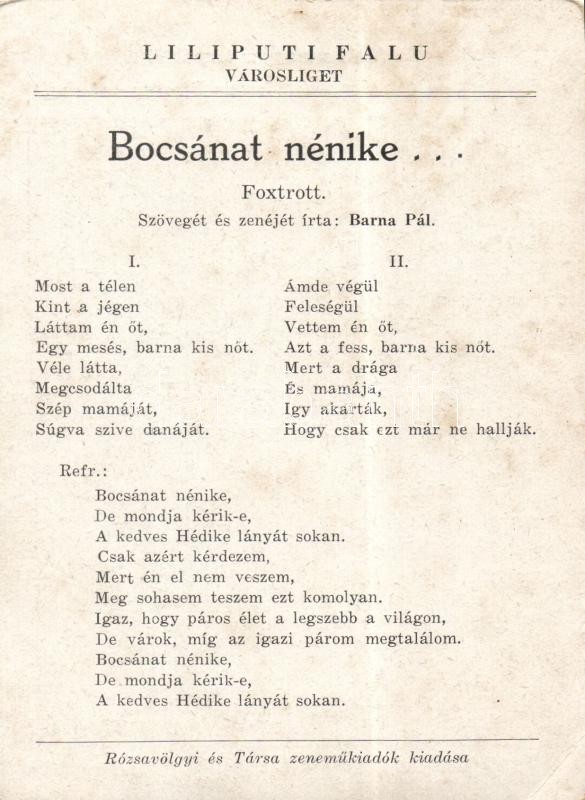 LILIPUTI FALU
VÁROSLIGET

Bocsánat nénike . . .

Foxtrott.

Szövegét és zenéjét írta: Barna Pál.

I.

Most a télen
Kint a jégen
Láttam én őt,
Egy mesés, barna kis nőt.
Véle látta,
Megcsodálta
Szép mamáját,
Súgva szive danáját.

II.

Ámde végül
Feleségül
Vettem én őt,
Azt a fess, barna kis nőt.
Mert a drága
És mamája,
Igy akarták,
Hogy csak ezt már ne hallják.

Refr.:
Bocsánat nénike,
De mondja kérik-e,
A kedves Hédike lányát sokan.
Csak azért kérdezem,
Mert én el nem veszem,
Meg sohasem teszem ezt komolyan.
Igaz, hogy páros élet a legszebb a világon,
De várok, míg az igazi párom megtalálom.
Bocsánat nénike,
De mondja kérik-e,
A kedves Hédike lányát sokan.

Rózsavölgyi és Társa zeneműkiadók kiadása